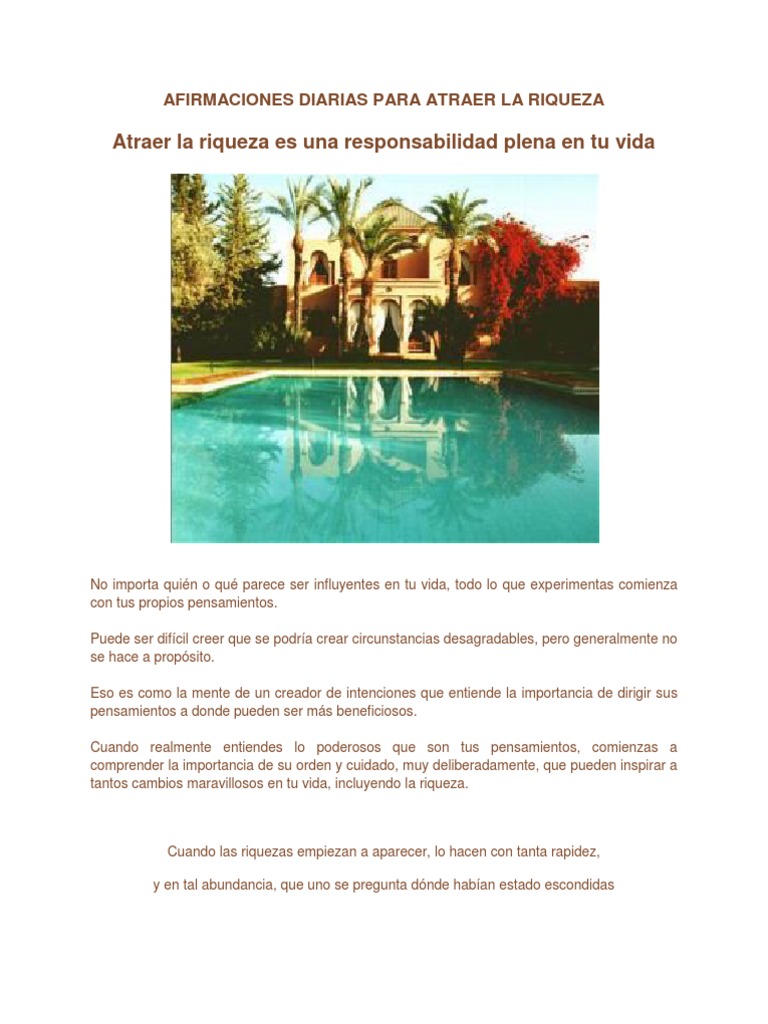 AFIRMACIONES DIARIAS PARA ATRAER LA RIQUEZA

Atraer la riqueza es una responsabilidad plena en tu vida

No importa quién o qué parece ser influyentes en tu vida, todo lo que experimentas comienza con tus propios pensamientos.

Puede ser difícil creer que se podría crear circunstancias desagradables, pero generalmente no se hace a propósito.

Eso es como la mente de un creador de intenciones que entiende la importancia de dirigir sus pensamientos a donde pueden ser más beneficiosos.

Cuando realmente entiendes lo poderosos que son tus pensamientos, comienzas a comprender la importancia de su orden y cuidado, muy deliberadamente, que pueden inspirar a tantos cambios maravillosos en tu vida, incluyendo la riqueza.

Cuando las riquezas empiezan a aparecer, lo hacen con tanta rapidez,

y en tal abundancia, que uno se pregunta dónde habían estado escondidas